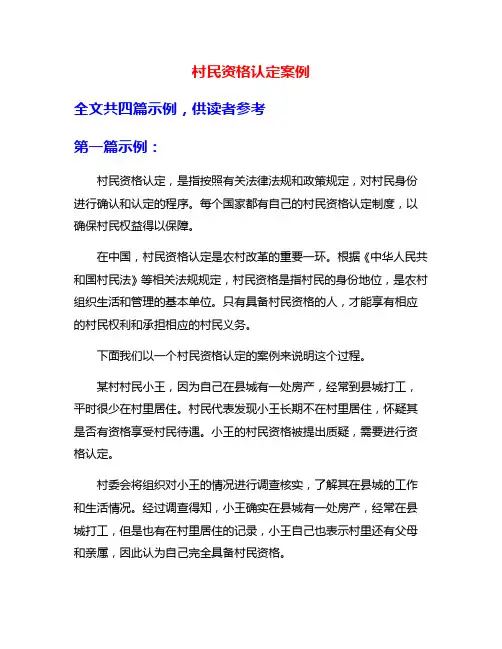 村民资格认定案例

全文共四篇示例，供读者参考

第一篇示例：

村民资格认定，是指按照有关法律法规和政策规定，对村民身份进行确认和认定的程序。每个国家都有自己的村民资格认定制度，以确保村民权益得以保障。

在中国，村民资格认定是农村改革的重要一环。根据《中华人民共和国村民法》等相关法规规定，村民资格是指村民的身份地位，是农村组织生活和管理的基本单位。只有具备村民资格的人，才能享有相应的村民权利和承担相应的村民义务。

下面我们以一个村民资格认定的案例来说明这个过程。

某村村民小王，因为自己在县城有一处房产，经常到县城打工，平时很少在村里居住。村民代表发现小王长期不在村里居住，怀疑其是否有资格享受村民待遇。小王的村民资格被提出质疑，需要进行资格认定。

村委会将组织对小王的情况进行调查核实，了解其在县城的工作和生活情况。经过调查得知，小王确实在县城有一处房产，经常在县城打工，但是也有在村里居住的记录，小王自己也表示村里还有父母和亲属，因此认为自己完全具备村民资格。